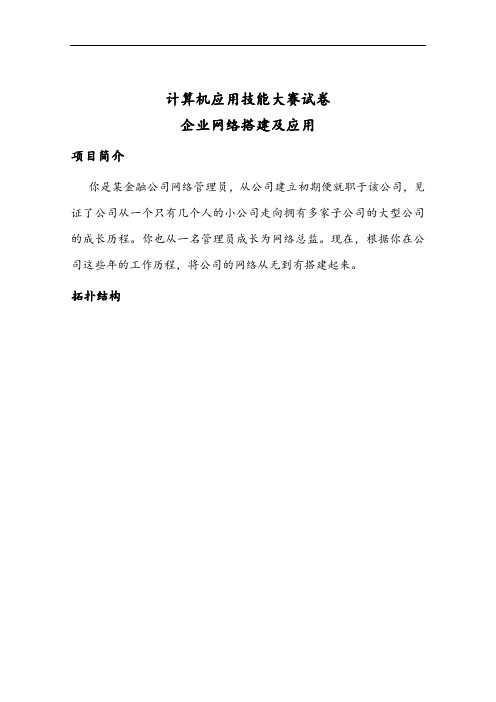 计算机应用技能大赛试卷
企业网络搭建及应用

项目简介

你是某金融公司网络管理员，从公司建立初期便就职于该公司，见证了公司从一个只有几个人的小公司走向拥有多家子公司的大型公司的成长历程。你也从一名管理员成长为网络总监。现在，根据你在公司这些年的工作历程，将公司的网络从无到有搭建起来。

拓扑结构